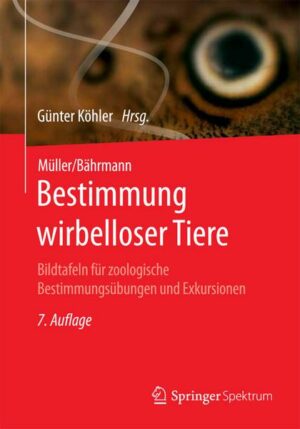 Günter Köhler Hrsg.

Müller/Bährmann
Bestimmung wirbelloser Tiere

Bildtafeln für zoologische Bestimmungsübungen und Exkursionen

7. Auflage

Springer Spektrum